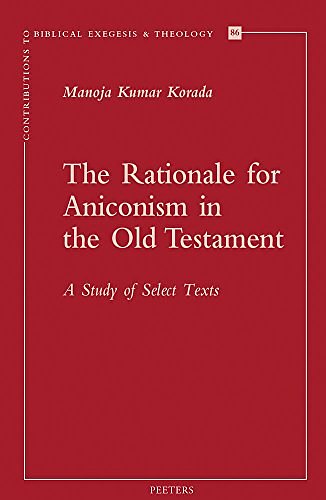 CONTRIBUTIONS TO BIBLICAL EXEGESIS & THEOLOGY 86

Manoja Kumar Korada

The Rationale for Aniconism in the Old Testament

A Study of Select Texts

PEETERS